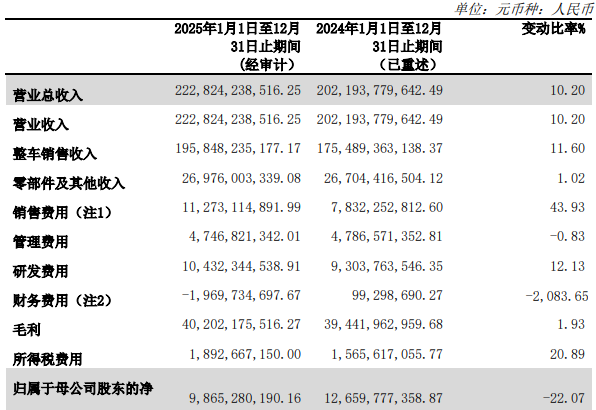 单位：元币种：人民币

|  | 2025年1月1日至12月31日止期间（经审计） | 2024年1月1日至12月31日止期间（已重述） | 变动比率% |
|---|---|---|---|
| 营业总收入 | 222,824,238,516.25 | 202,193,779,642.49 | 10.20 |
| 营业收入 | 222,824,238,516.25 | 202,193,779,642.49 | 10.20 |
| 整车销售收入 | 195,848,235,177.17 | 175,489,363,138.37 | 11.60 |
| 零部件及其他收入 | 26,976,003,339.08 | 26,704,416,504.12 | 1.02 |
| 销售费用（注1） | 11,273,114,891.99 | 7,832,252,812.60 | 43.93 |
| 管理费用 | 4,746,821,342.01 | 4,786,571,352.81 | -0.83 |
| 研发费用 | 10,432,344,538.91 | 9,303,763,546.35 | 12.13 |
| 财务费用（注2） | -1,969,734,697.67 | 99,298,690.27 | -2,083.65 |
| 毛利 | 40,202,175,516.27 | 39,441,962,959.68 | 1.93 |
| 所得税费用 | 1,892,667,150.00 | 1,565,617,055.77 | 20.89 |
| 归属于母公司股东的净 | 9,865,280,190.16 | 12,659,777,358.87 | -22.07 |